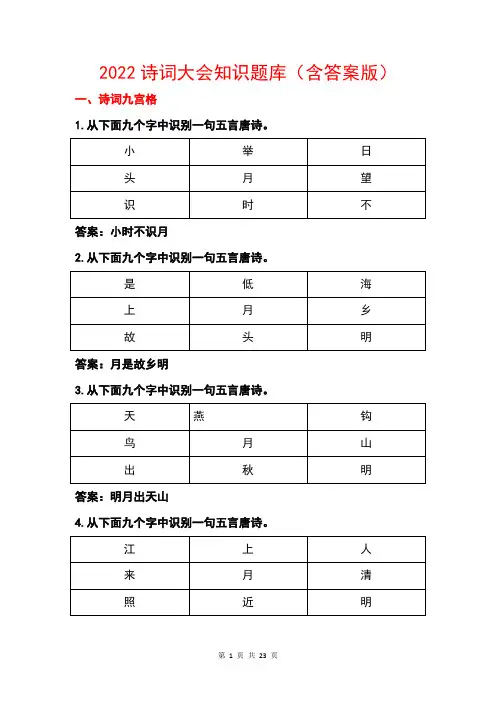 2022 诗词大会知识题库（含答案版）

一、诗词九宫格

1. 从下面九个字中识别一句五言唐诗。

| 小 | 举 | 日 |
|---|---|---|
| 头 | 月 | 望 |
| 识 | 时 | 不 |

答案：小时不识月

2. 从下面九个字中识别一句五言唐诗。

| 是 | 低 | 海 |
|---|---|---|
| 上 | 月 | 乡 |
| 故 | 头 | 明 |

答案：月是故乡明

3. 从下面九个字中识别一句五言唐诗。

| 天 | 燕 | 钩 |
|---|---|---|
| 鸟 | 月 | 山 |
| 出 | 秋 | 明 |

答案：明月出天山

4. 从下面九个字中识别一句五言唐诗。

| 江 | 上 | 人 |
|---|---|---|
| 来 | 月 | 清 |
| 照 | 近 | 明 |

第 1 页 共 23 页